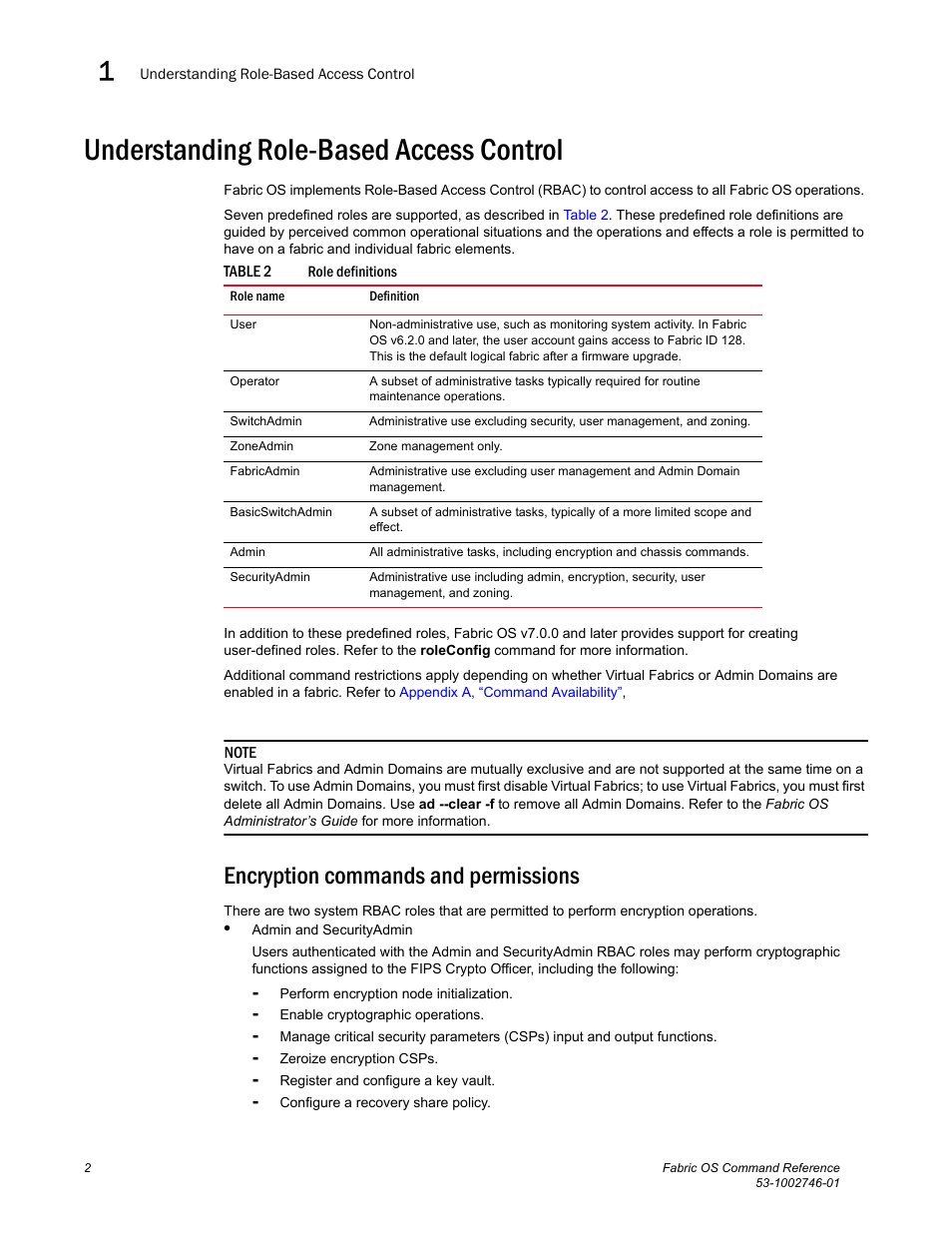 1 Understanding Role-Based Access Control

Understanding Role-Based Access Control

Fabric OS implements Role-Based Access Control (RBAC) to control access to all Fabric OS operations.

Seven predefined roles are supported, as described in Table 2. These predefined role definitions are guided by perceived common operational situations and the operations and effects a role is permitted to have on a fabric and individual fabric elements.

TABLE 2 Role definitions

| Role name | Definition |
|---|---|
| User | Non-administrative use, such as monitoring system activity. In Fabric OS v6.2.0 and later, the user account gains access to Fabric ID 128. This is the default logical fabric after a firmware upgrade. |
| Operator | A subset of administrative tasks typically required for routine maintenance operations. |
| SwitchAdmin | Administrative use excluding security, user management, and zoning. |
| ZoneAdmin | Zone management only. |
| FabricAdmin | Administrative use excluding user management and Admin Domain management. |
| BasicSwitchAdmin | A subset of administrative tasks, typically of a more limited scope and effect. |
| Admin | All administrative tasks, including encryption and chassis commands. |
| SecurityAdmin | Administrative use including admin, encryption, security, user management, and zoning. |

In addition to these predefined roles, Fabric OS v7.0.0 and later provides support for creating user-defined roles. Refer to the roleConfig command for more information.

Additional command restrictions apply depending on whether Virtual Fabrics or Admin Domains are enabled in a fabric. Refer to Appendix A, “Command Availability”,

NOTE
Virtual Fabrics and Admin Domains are mutually exclusive and are not supported at the same time on a switch. To use Admin Domains, you must first disable Virtual Fabrics; to use Virtual Fabrics, you must first delete all Admin Domains. Use ad --clear -f to remove all Admin Domains. Refer to the Fabric OS Administrator’s Guide for more information.

Encryption commands and permissions

There are two system RBAC roles that are permitted to perform encryption operations.

• Admin and SecurityAdmin

Users authenticated with the Admin and SecurityAdmin RBAC roles may perform cryptographic functions assigned to the FIPS Crypto Officer, including the following:

- Perform encryption node initialization.
- Enable cryptographic operations.
- Manage critical security parameters (CSPs) input and output functions.
- Zeroize encryption CSPs.
- Register and configure a key vault.
- Configure a recovery share policy.

2

Fabric OS Command Reference
53-1002746-01